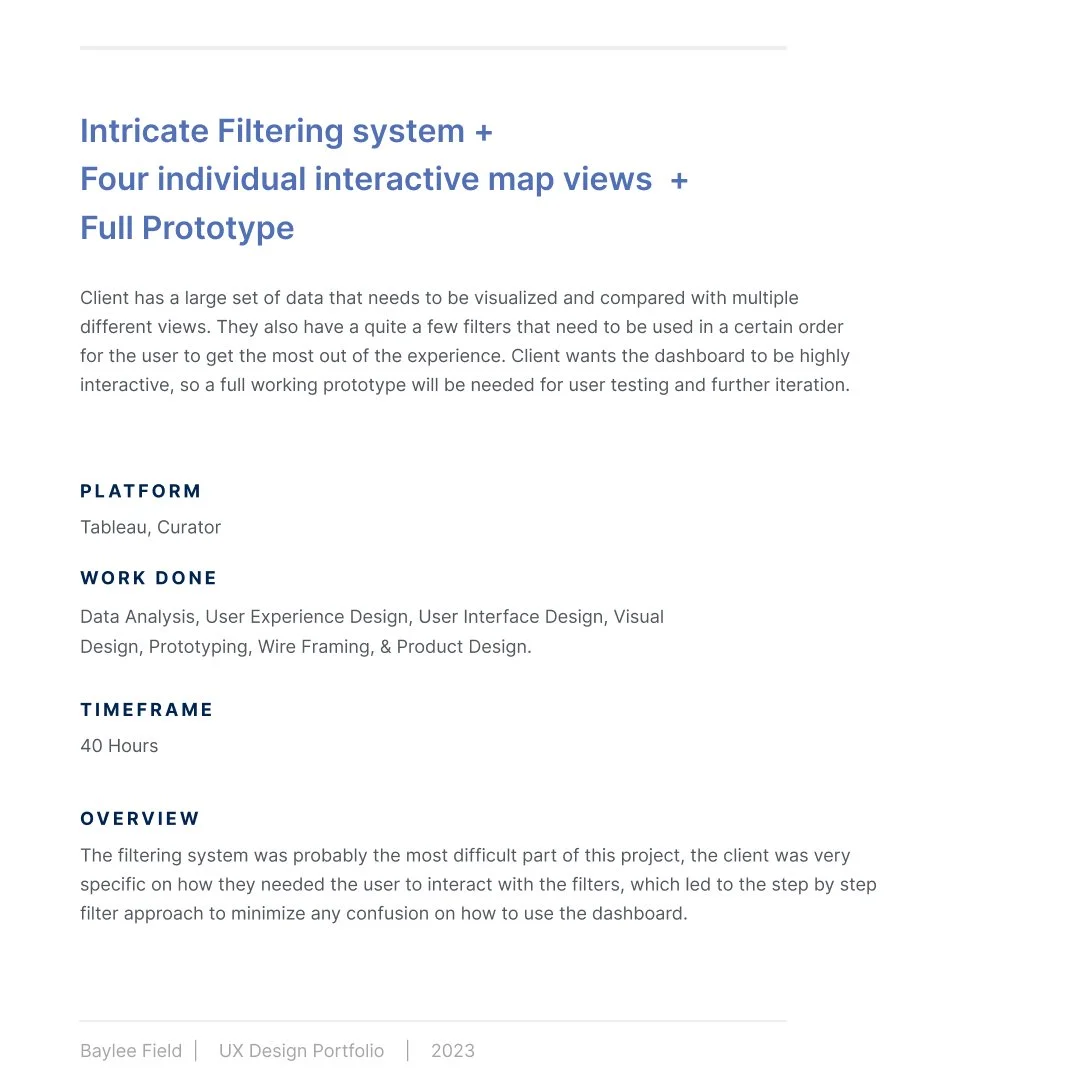 Intricate Filtering system +
Four individual interactive map views +
Full Prototype

Client has a large set of data that needs to be visualized and compared with multiple different views. They also have a quite a few filters that need to be used in a certain order for the user to get the most out of the experience. Client wants the dashboard to be highly interactive, so a full working prototype will be needed for user testing and further iteration.

PLATFORM

Tableau, Curator

WORK DONE

Data Analysis, User Experience Design, User Interface Design, Visual Design, Prototyping, Wire Framing, & Product Design.

TIMEFRAME

40 Hours

OVERVIEW

The filtering system was probably the most difficult part of this project, the client was very specific on how they needed the user to interact with the filters, which led to the step by step filter approach to minimize any confusion on how to use the dashboard.

Baylee Field | UX Design Portfolio | 2023